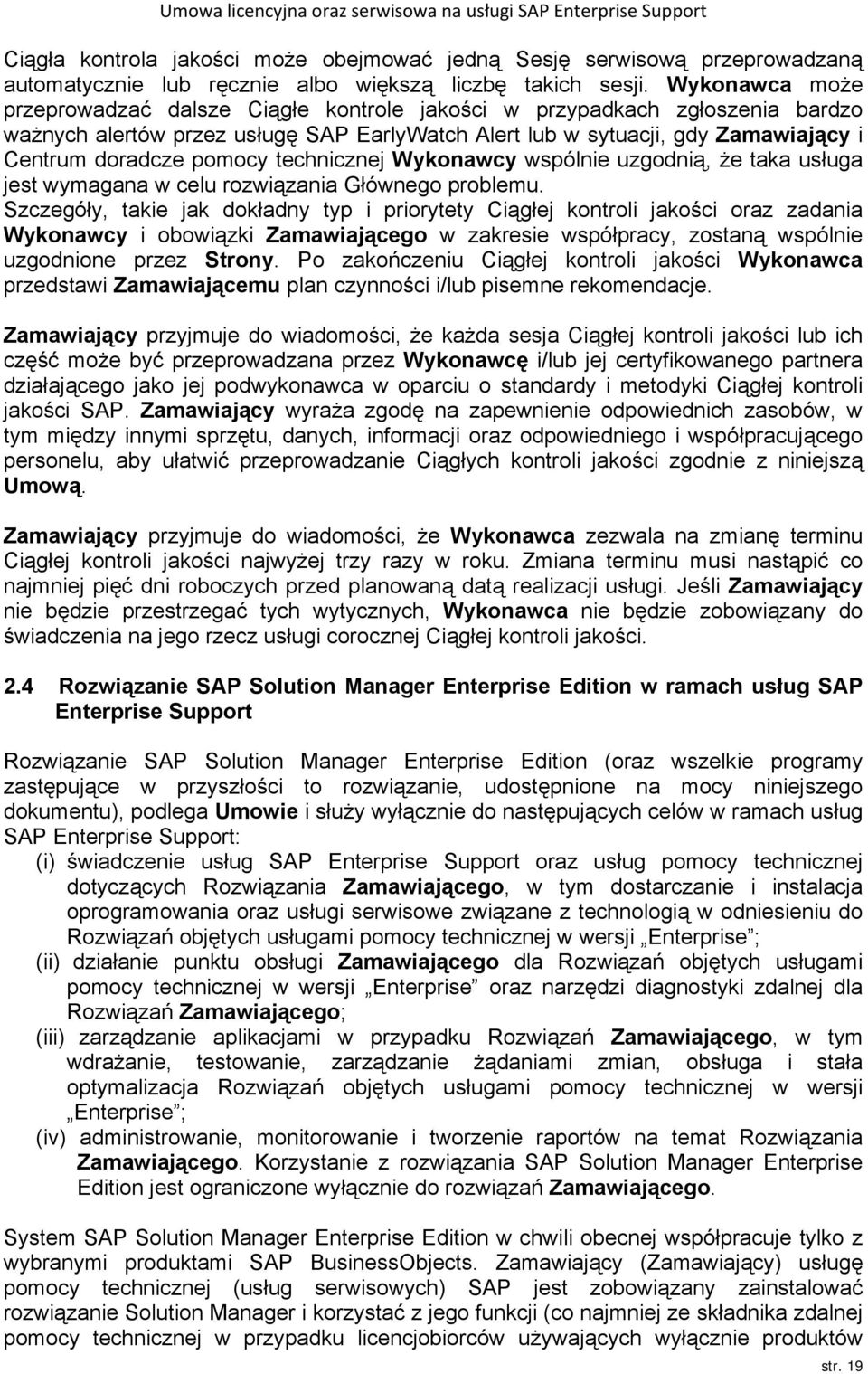 Umowa licencyjna oraz serwisowa na usługi SAP Enterprise Support

Ciągła kontrola jakości może obejmować jedną Sesję serwisową przeprowadzaną automatycznie lub ręcznie albo większą liczbę takich sesji. Wykonawca może przeprowadzać dalsze Ciągłe kontrole jakości w przypadkach zgłoszenia bardzo ważnych alertów przez usługę SAP EarlyWatch Alert lub w sytuacji, gdy Zamawiający i Centrum doradcze pomocy technicznej Wykonawcy wspólnie uzgodnią, że taka usługa jest wymagana w celu rozwiązania Głównego problemu. Szczegóły, takie jak dokładny typ i priorytety Ciągłej kontroli jakości oraz zadania Wykonawcy i obowiązki Zamawiającego w zakresie współpracy, zostaną wspólnie uzgodnione przez Strony. Po zakończeniu Ciągłej kontroli jakości Wykonawca przedstawi Zamawiającemu plan czynności i/lub pisemne rekomendacje.

Zamawiający przyjmuje do wiadomości, że każda sesja Ciągłej kontroli jakości lub ich część może być przeprowadzana przez Wykonawcę i/lub jej certyfikowanego partnera działającego jako jej podwykonawca w oparciu o standardy i metodyki Ciągłej kontroli jakości SAP. Zamawiający wyraża zgodę na zapewnienie odpowiednich zasobów, w tym między innymi sprzętu, danych, informacji oraz odpowiedniego i współpracującego personelu, aby ułatwić przeprowadzanie Ciągłych kontroli jakości zgodnie z niniejszą Umową.

Zamawiający przyjmuje do wiadomości, że Wykonawca zezwala na zmianę terminu Ciągłej kontroli jakości najwyżej trzy razy w roku. Zmiana terminu musi nastąpić co najmniej pięć dni roboczych przed planowaną datą realizacji usługi. Jeśli Zamawiający nie będzie przestrzegać tych wytycznych, Wykonawca nie będzie zobowiązany do świadczenia na jego rzecz usługi corocznej Ciągłej kontroli jakości.

2.4 Rozwiązanie SAP Solution Manager Enterprise Edition w ramach usług SAP Enterprise Support

Rozwiązanie SAP Solution Manager Enterprise Edition (oraz wszelkie programy zastępujące w przyszłości to rozwiązanie, udostępnione na mocy niniejszego dokumentu), podlega Umowie i służy wyłącznie do następujących celów w ramach usług SAP Enterprise Support:
(i) świadczenie usług SAP Enterprise Support oraz usług pomocy technicznej dotyczących Rozwiązania Zamawiającego, w tym dostarczanie i instalacja oprogramowania oraz usługi serwisowe związane z technologią w odniesieniu do Rozwiązań objętych usługami pomocy technicznej w wersji „Enterprise”;
(ii) działanie punktu obsługi Zamawiającego dla Rozwiązań objętych usługami pomocy technicznej w wersji „Enterprise” oraz narzędzi diagnostyki zdalnej dla Rozwiązań Zamawiającego;
(iii) zarządzanie aplikacjami w przypadku Rozwiązań Zamawiającego, w tym wdrażanie, testowanie, zarządzanie żądaniami zmian, obsługa i stała optymalizacja Rozwiązań objętych usługami pomocy technicznej w wersji „Enterprise”;
(iv) administrowanie, monitorowanie i tworzenie raportów na temat Rozwiązania Zamawiającego. Korzystanie z rozwiązania SAP Solution Manager Enterprise Edition jest ograniczone wyłącznie do rozwiązań Zamawiającego.

System SAP Solution Manager Enterprise Edition w chwili obecnej współpracuje tylko z wybranymi produktami SAP BusinessObjects. Zamawiający (Zamawiający) usługę pomocy technicznej (usług serwisowych) SAP jest zobowiązany zainstalować rozwiązanie Solution Manager i korzystać z jego funkcji (co najmniej ze składnika zdalnej pomocy technicznej w przypadku licencjobiorców używających wyłącznie produktów

str. 19